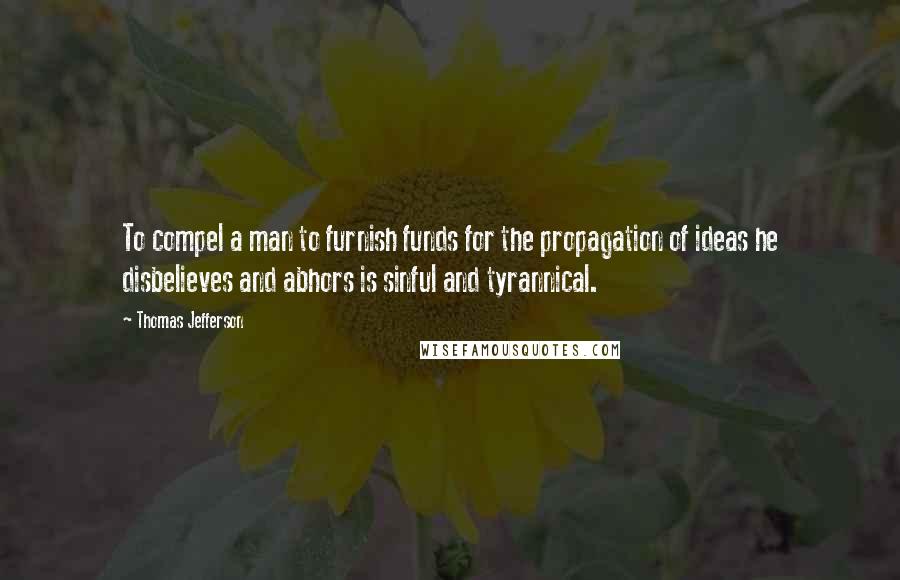 To compel a man to furnish funds for the propagation of ideas he disbelieves and abhors is sinful and tyrannical.

Thomas Jefferson

WISEFAMOUSQUOTES.COM